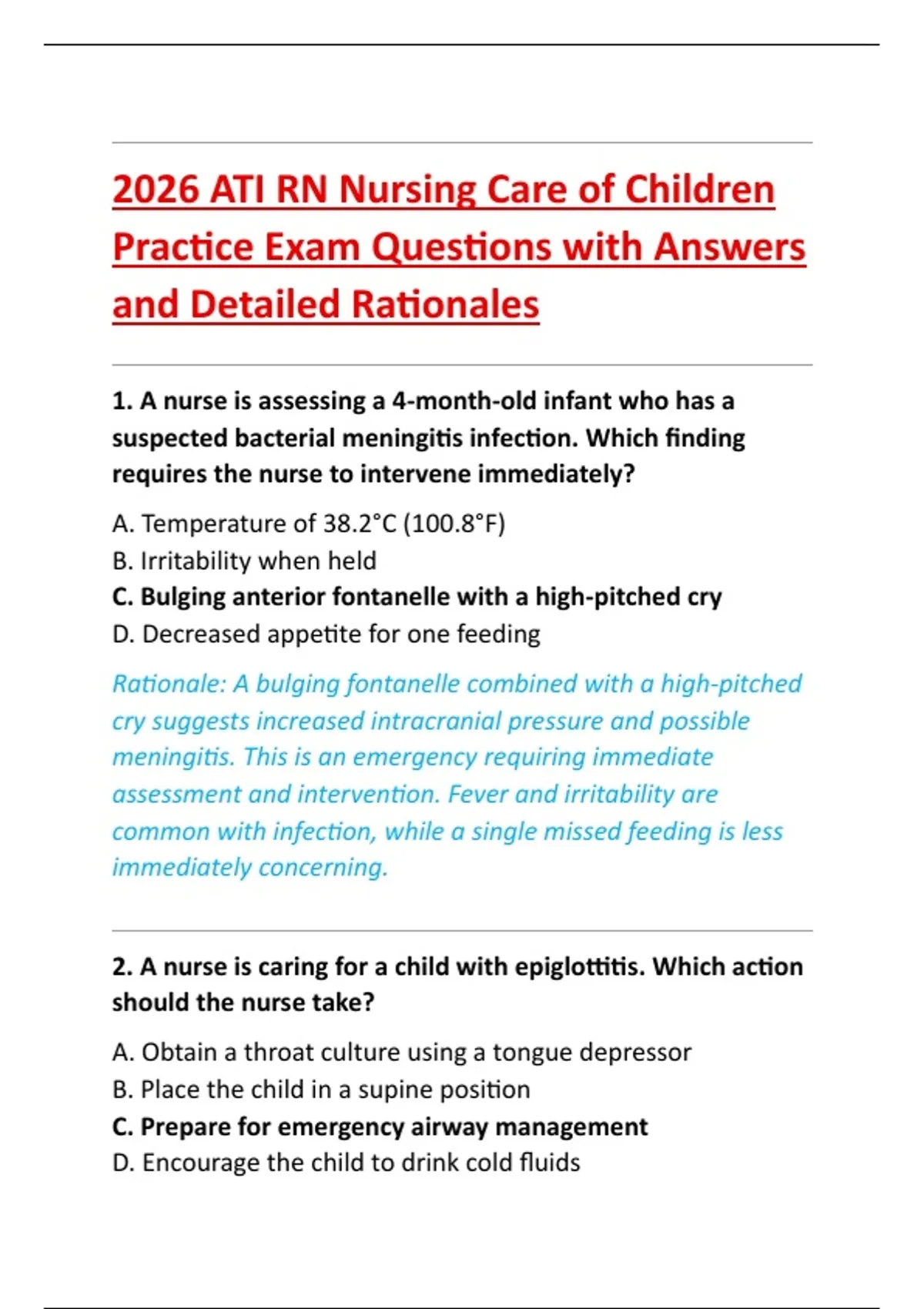 2026 ATI RN Nursing Care of Children Practice Exam Questions with Answers and Detailed Rationales

1. A nurse is assessing a 4-month-old infant who has a suspected bacterial meningitis infection. Which finding requires the nurse to intervene immediately?

A. Temperature of 38.2°C (100.8°F)
B. Irritability when held
C. Bulging anterior fontanelle with a high-pitched cry
D. Decreased appetite for one feeding

Rationale: A bulging fontanelle combined with a high-pitched cry suggests increased intracranial pressure and possible meningitis. This is an emergency requiring immediate assessment and intervention. Fever and irritability are common with infection, while a single missed feeding is less immediately concerning.

2. A nurse is caring for a child with epiglottitis. Which action should the nurse take?

A. Obtain a throat culture using a tongue depressor
B. Place the child in a supine position
C. Prepare for emergency airway management
D. Encourage the child to drink cold fluids